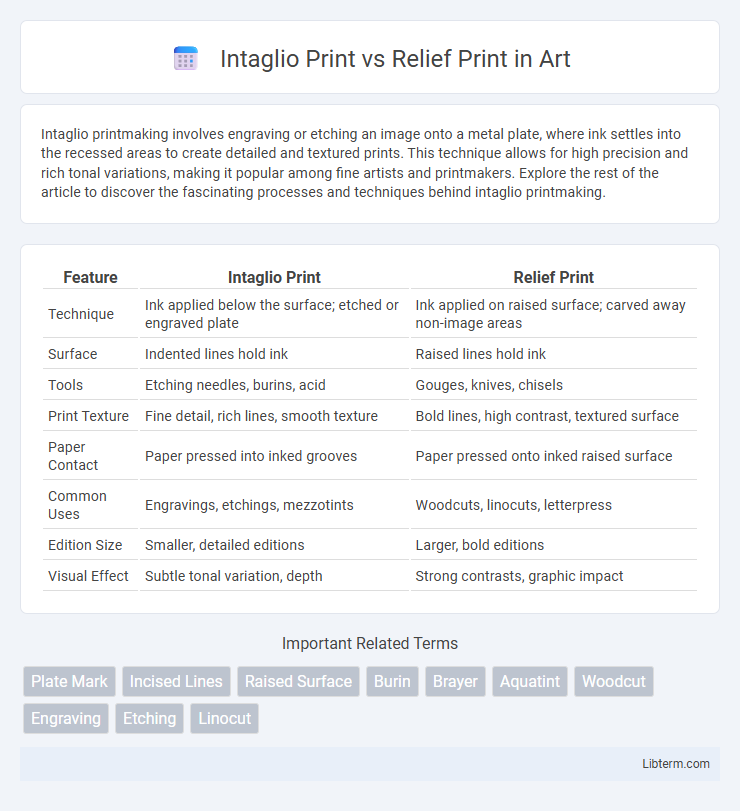 Intaglio Print vs Relief Print in Art

Intaglio printmaking involves engraving or etching an image onto a metal plate, where ink settles into the recessed areas to create detailed and textured prints. This technique allows for high precision and rich tonal variations, making it popular among fine artists and printmakers. Explore the rest of the article to discover the fascinating processes and techniques behind intaglio printmaking.

| Feature | Intaglio Print | Relief Print |
|---|---|---|
| Technique | Ink applied below the surface; etched or engraved plate | Ink applied on raised surface; carved away non-image areas |
| Surface | Indented lines hold ink | Raised lines hold ink |
| Tools | Etching needles, burins, acid | Gouges, knives, chisels |
| Print Texture | Fine detail, rich lines, smooth texture | Bold lines, high contrast, textured surface |
| Paper Contact | Paper pressed into inked grooves | Paper pressed onto inked raised surface |
| Common Uses | Engravings, etchings, mezzotints | Woodcuts, linocuts, letterpress |
| Edition Size | Smaller, detailed editions | Larger, bold editions |
| Visual Effect | Subtle tonal variation, depth | Strong contrasts, graphic impact |

Important Related Terms

Plate Mark Incised Lines Raised Surface Burin Brayer Aquatint Woodcut Engraving Etching Linocut

Libterm.com